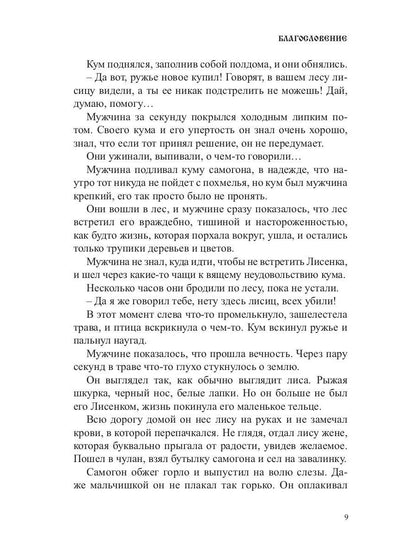 БЛАГОСЛОВЕНИЕ

Кум поднялся, заполнив собой полдома, и они обнялись.

– Да вот, ружье новое купил! Говорят, в вашем лесу лисицу видели, а ты ее никак подстрелить не можешь! Дай, думаю, помогу…

Мужчина за секунду покрылся холодным липким потом. Своего кума и его упертость он знал очень хорошо, знал, что если тот принял решение, он не передумает.

Они ужинали, выпивали, о чем-то говорили…

Мужчина подливал куму самогона, в надежде, что наутро тот никуда не пойдет с похмелья, но кум был мужчина крепкий, его так просто было не пронять.

Они вошли в лес, и мужчине сразу показалось, что лес встретил его враждебно, тишиной и настороженностью, как будто жизнь, которая порхала вокруг, ушла, и остались только трупики деревьев и цветов.

Мужчина не знал, куда идти, чтобы не встретить Лисенка, и шел через какие-то чащи к вящему неудовольствию кума.

Несколько часов они бродили по лесу, пока не устали.

– Да я же говорил тебе, нету здесь лисиц, всех убили!

В этот момент слева что-то промелькнуло, зашелестела трава, и птица вскрикнула о чем-то. Кум вскинул ружье и пальнул наугад.

Мужчине показалось, что прошла вечность. Через пару секунд в траве что-то глухо стукнулось о землю.

Он выглядел так, как обычно выглядит лиса. Рыжая шкурка, черный нос, белые лапки. Но он больше не был его Лисенком, жизнь покинула его маленькое тельце.

Всю дорогу домой он нес лису на руках и не замечал крови, в которой перепачкался. Не глядя, отдал лису жене, которая буквально прыгала от радости, увидев желаемое. Пошел в чулан, взял бутылку самогона и сел на завалинку.

Самогон обжег горло и выпустил на волю слезы. Даже мальчишкой он не плакал так горько. Он оплакивал

9